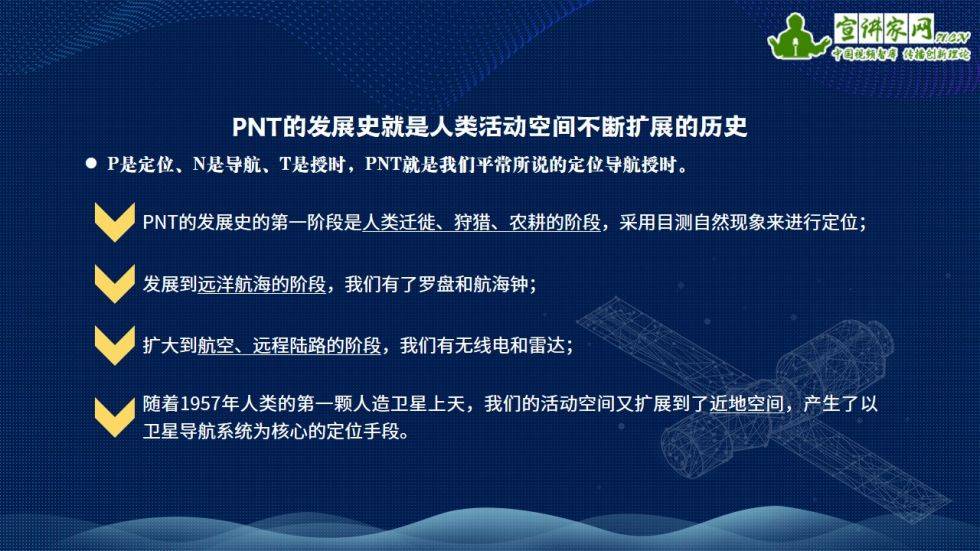 宣讲家网
71.CN
中国视频智库 传播创新理论

PNT的发展史就是人类活动空间不断扩展的历史

• P是定位、N是导航、T是授时，PNT就是我们平常所说的定位导航授时。

PNT的发展史的第一阶段是人类迁徙、狩猎、农耕的阶段，采用目测自然现象来进行定位；

发展到远洋航海的阶段，我们有了罗盘和航海钟；

扩大到航空、远程陆路的阶段，我们有无线电和雷达；

随着1957年人类的第一颗人造卫星上天，我们的活动空间又扩展到了近地空间，产生了以卫星导航系统为核心的定位手段。